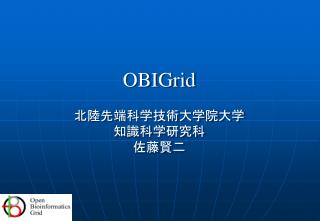 OBIGrid

北陸先端科学技術大学院大学
知識科学研究科
佐藤賢二

Open Bioinformatics Grid